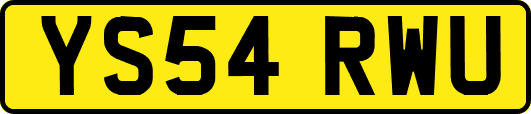 YS54 RWU